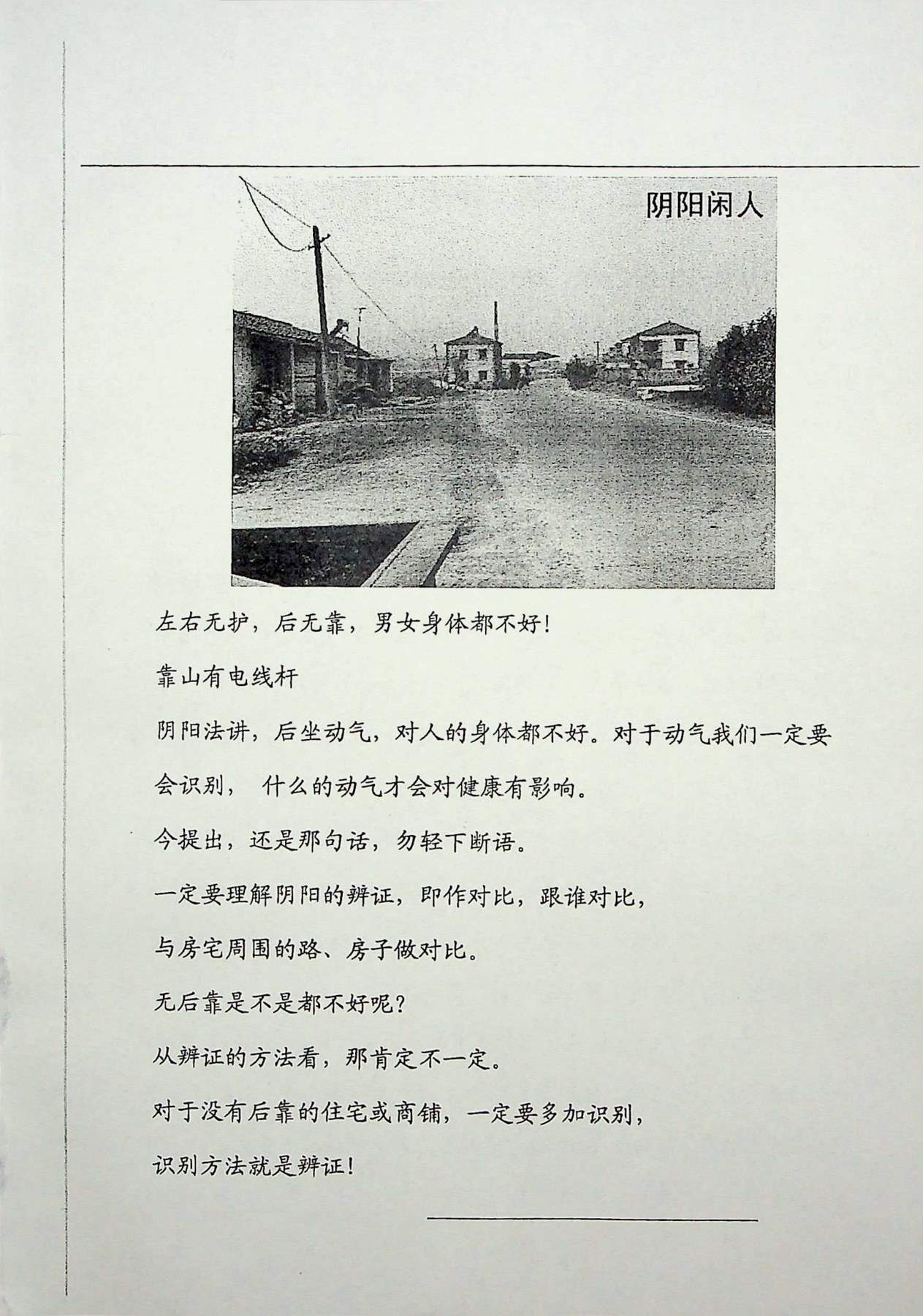 阴阳闲人

左右无护，后无靠，男女身体都不好！

靠山有电线杆

阴阳法讲，后坐动气，对人的身体都不好。对于动气我们一定要会识别， 什么的动气才会对健康有影响。

今提出，还是那句话，勿轻下断语。

一定要理解阴阳的辨证，即作对比，跟谁对比，

与房宅周围的路、房子做对比。

无后靠是不是都不好呢？

从辨证的方法看，那肯定不一定。

对于没有后靠的住宅或商铺，一定要多加识别，

识别方法就是辨证！